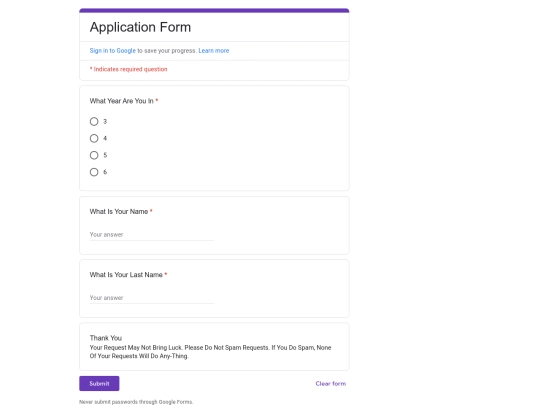 Application Form

Sign in to Google to save your progress. Learn more

* Indicates required question

What Year Are You In *

3

4

5

6

What Is Your Name *

Your answer

What Is Your Last Name *

Your answer

Thank You

Your Request May Not Bring Luck. Please Do Not Spam Requests. If You Do Spam, None Of Your Requests Will Do Any-Thing.

Submit

Clear form

Never submit passwords through Google Forms.